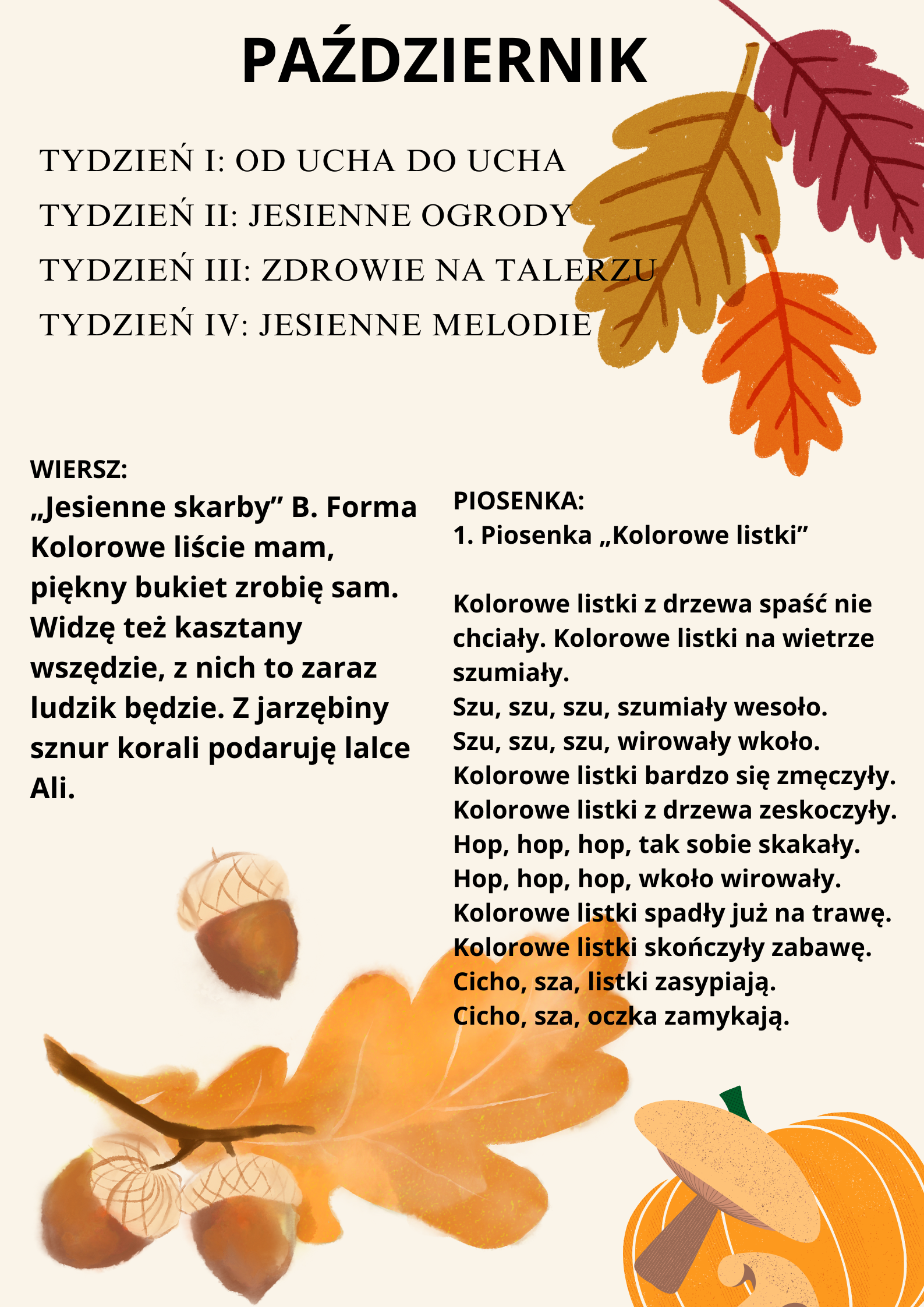 PAŹDZIERNIK

TYDZIEŃ I: OD UCHA DO UCHA
TYDZIEŃ II: JESIENNE OGRODY
TYDZIEŃ III: ZDROWIE NA TALERZU
TYDZIEŃ IV: JESIENNE MELODIE

WIERSZ:
„Jesienne skarby” B. Forma
Kolorowe liście mam, piękny bukiet zrobię sam. Widzę też kasztany wszędzie, z nich to zaraz ludzik będzie. Z jarzębiny sznur korali podaruję lalce Ali.

PIOSENKA:
1. Piosenka „Kolorowe listki”

Kolorowe listki z drzewa spaść nie chciały. Kolorowe listki na wietrze szumiały.
Szu, szu, szu, szumiały wesoło.
Szu, szu, szu, wirowały wkoło.
Kolorowe listki bardzo się zmęczyły.
Kolorowe listki z drzewa zeskoczyły.
Hop, hop, hop, tak sobie skakały.
Hop, hop, hop, wkoło wirowały.
Kolorowe listki spadły już na trawę.
Kolorowe listki skończyły zabawę.
Cicho, sza, listki zasypiają.
Cicho, sza, oczka zamykają.